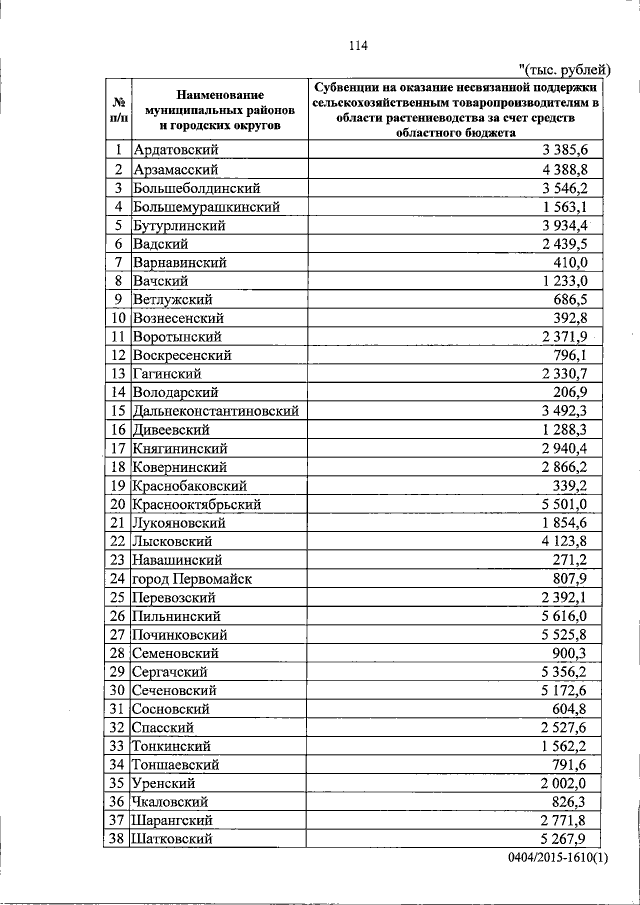 114

"(тыс. рублей)

| № п/п | Наименование муниципальных районов и городских округов | Субвенции на оказание несвязанной поддержки сельскохозяйственным товаропроизводителям в области растениеводства за счет средств областного бюджета |
|---|---|---|
| 1 | Ардатовский | 3 385,6 |
| 2 | Арзамасский | 4 388,8 |
| 3 | Большеболдинский | 3 546,2 |
| 4 | Большемурашкинский | 1 563,1 |
| 5 | Бутурлинский | 3 934,4 |
| 6 | Вадский | 2 439,5 |
| 7 | Варнавинский | 410,0 |
| 8 | Вачский | 1 233,0 |
| 9 | Ветлужский | 686,5 |
| 10 | Вознесенский | 392,8 |
| 11 | Воротынский | 2 371,9 |
| 12 | Воскресенский | 796,1 |
| 13 | Гагинский | 2 330,7 |
| 14 | Володарский | 206,9 |
| 15 | Дальнеконстантиновский | 3 492,3 |
| 16 | Дивеевский | 1 288,3 |
| 17 | Княгининский | 2 940,4 |
| 18 | Ковернинский | 2 866,2 |
| 19 | Краснобаковский | 339,2 |
| 20 | Краснооктябрьский | 5 501,0 |
| 21 | Лукояновский | 1 854,6 |
| 22 | Лысковский | 4 123,8 |
| 23 | Навашинский | 271,2 |
| 24 | город Первомайск | 807,9 |
| 25 | Перевозский | 2 392,1 |
| 26 | Пильнинский | 5 616,0 |
| 27 | Починковский | 5 525,8 |
| 28 | Семеновский | 900,3 |
| 29 | Сергачский | 5 356,2 |
| 30 | Сеченовский | 5 172,6 |
| 31 | Сосновский | 604,8 |
| 32 | Спасский | 2 527,6 |
| 33 | Тонкинский | 1 562,2 |
| 34 | Тоншаевский | 791,6 |
| 35 | Уренский | 2 002,0 |
| 36 | Чкаловский | 826,3 |
| 37 | Шарангский | 2 771,8 |
| 38 | Шатковский | 5 267,9 |

0404/2015-1610(1)